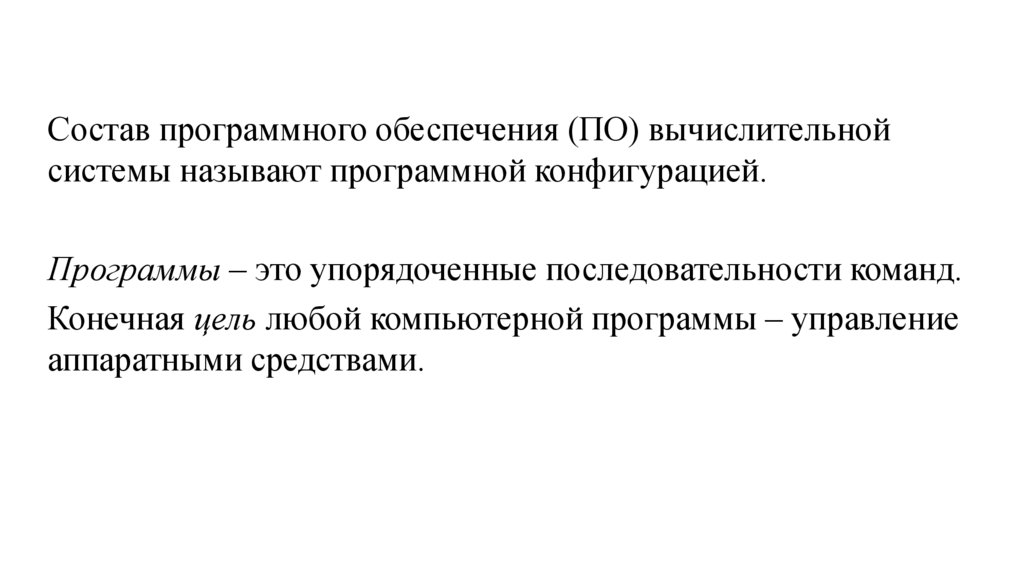 Состав программного обеспечения (ПО) вычислительной системы называют программной конфигурацией.

Программы – это упорядоченные последовательности команд.

Конечная цель любой компьютерной программы – управление аппаратными средствами.